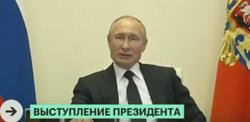 ВЫСТУПЛЕНИЕ ПРЕЗИДЕНТА